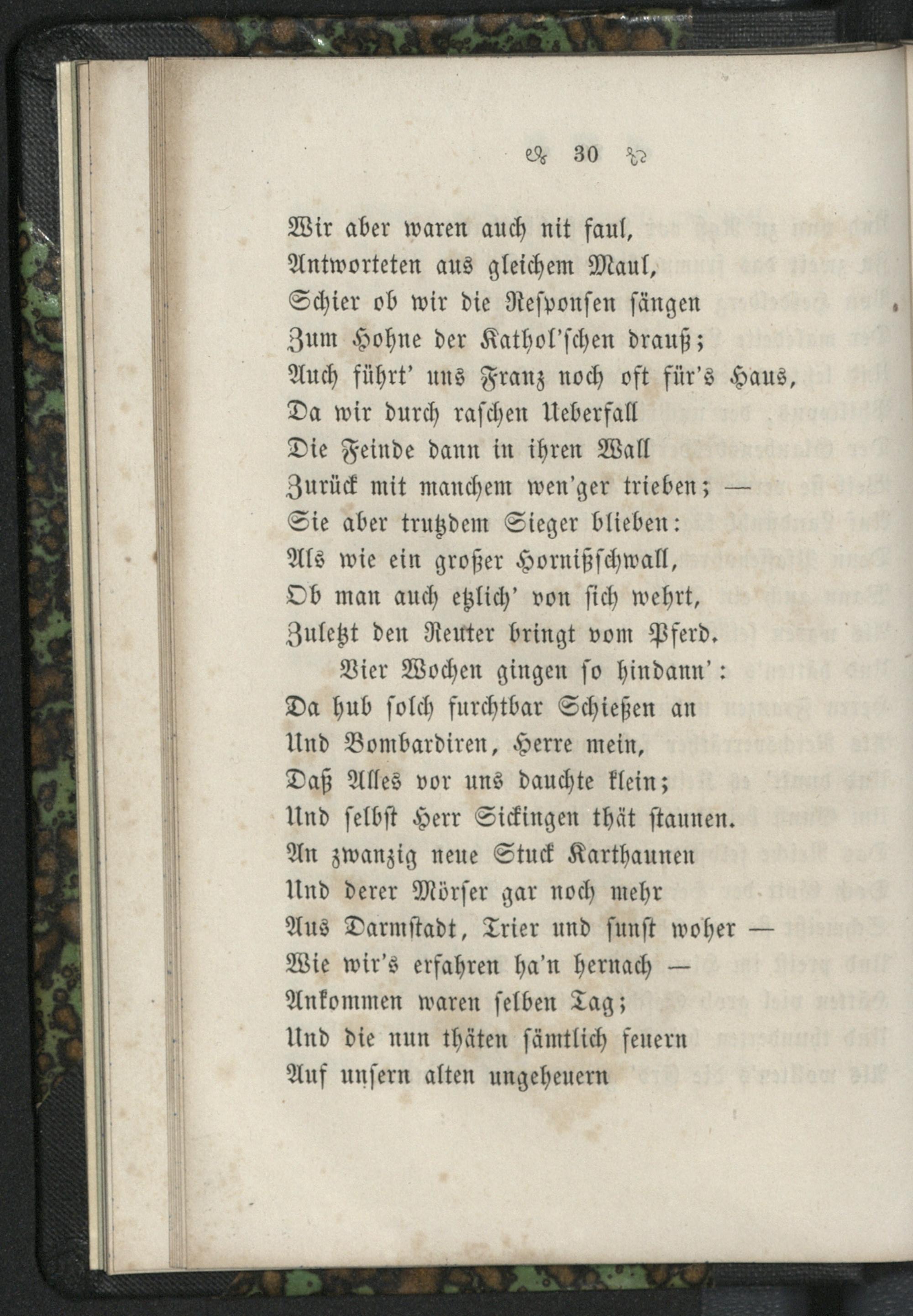 30

Wir aber waren auch nit faul,
Antworteten aus gleichem Maul,
Schier ob wir die Responsen sängen
Zum Hohne der Kathol'schen drauß;
Auch führt' uns Franz noch oft für's Haus,
Da wir durch raschen Ueberfall
Die Feinde dann in ihren Wall
Zurück mit manchem wen'ger trieben; —
Sie aber trutzdem Sieger blieben:
Als wie ein großer Hornißschwall,
Ob man auch etzlich' von sich wehrt,
Zuletzt den Reuter bringt vom Pferd.

Vier Wochen gingen so hindann':
Da hub solch furchtbar Schießen an
Und Bombardiren, Herre mein,
Daß Alles vor uns dauchte klein;
Und selbst Herr Sickingen thät staunen.
An zwanzig neue Stuck Karthaunen
Und derer Mörser gar noch mehr
Aus Darmstadt, Trier und sunst woher —
Wie wir's erfahren ha'n hernach —
Ankommen waren selben Tag;
Und die nun thäten sämtlich feuern
Auf unsern alten ungeheuern